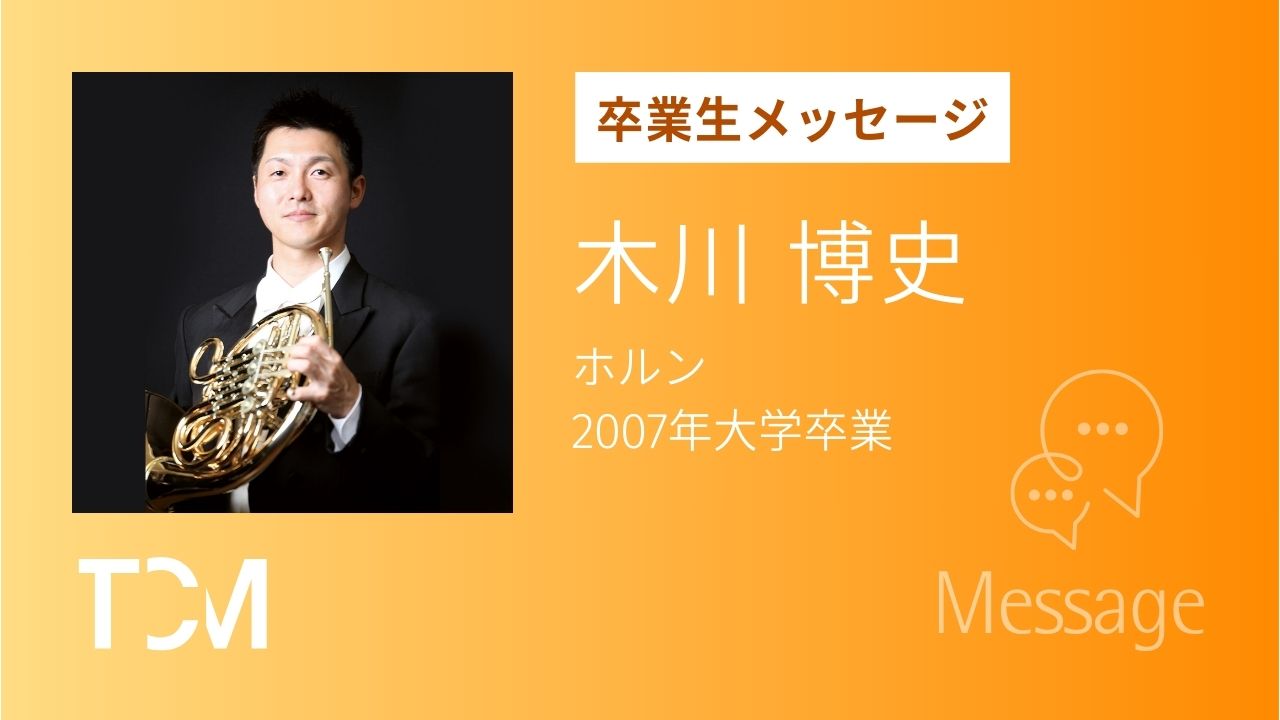 卒業生メッセージ

木川 博史

ホルン
2007年大学卒業

TCM

Message